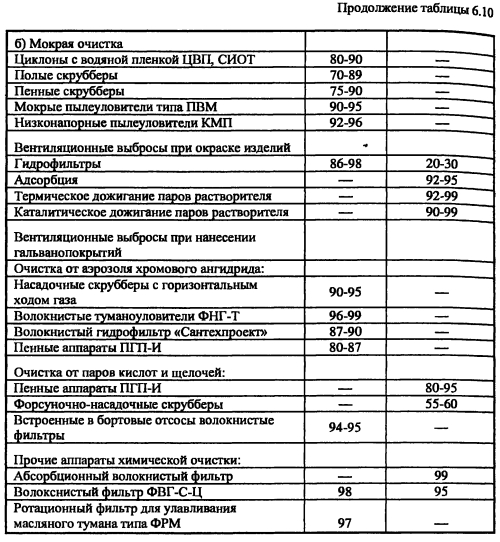 Продолжение таблицы 6.10

| | | |
|---|---|---|
| б) Мокрая очистка | | |
| Циклоны с водяной пленкой ЦВП, СИОТ | 80-90 | — |
| Полые скрубберы | 70-89 | — |
| Пенные скрубберы | 75-90 | — |
| Мокрые пылеуловители типа ПВМ | 90-95 | — |
| Низконапорные пылеуловители КМП | 92-96 | — |
| Вентиляционные выбросы при окраске изделий | | |
| Гидрофильтры | 86-98 | 20-30 |
| Адсорбция | — | 92-95 |
| Термическое дожигание паров растворителя | — | 92-99 |
| Каталитическое дожигание паров растворителя | — | 90-99 |
| Вентиляционные выбросы при нанесении гальванопокрытий | | |
| Очистка от аэрозоля хромового ангидрида: | | |
| Насадочные скрубберы с горизонтальным ходом газа | 90-95 | — |
| Волокнистые туманоуловители ФНГ-Т | 96-99 | — |
| Волокнистый гидрофильтр «Сантехпроект» | 87-90 | — |
| Пенные аппараты ПГП-И | 80-87 | — |
| Очистка от паров кислот и щелочей: | | |
| Пенные аппараты ПГП-И | — | 80-95 |
| Форсуночно-насадочные скрубберы | — | 55-60 |
| Встроенные в бортовые отсосы волокнистые фильтры | 94-95 | — |
| Прочие аппараты химической очистки: | | |
| Абсорбционный волокнистый фильтр | — | 99 |
| Волокснистый фильтр ФВГ-С-Ц | 98 | 95 |
| Ротационный фильтр для улавливания масляного тумана типа ФРМ | 97 | — |